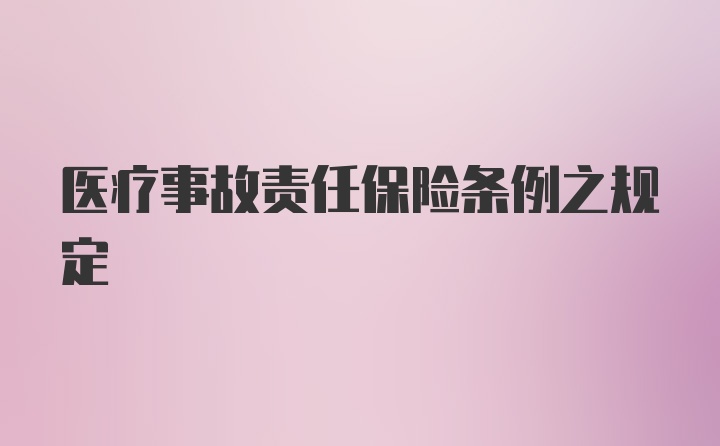 医疗事故责任保险条例之规定